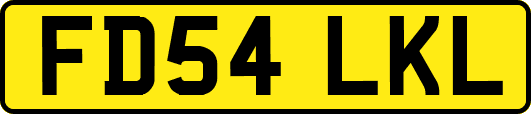 FD54 LKL